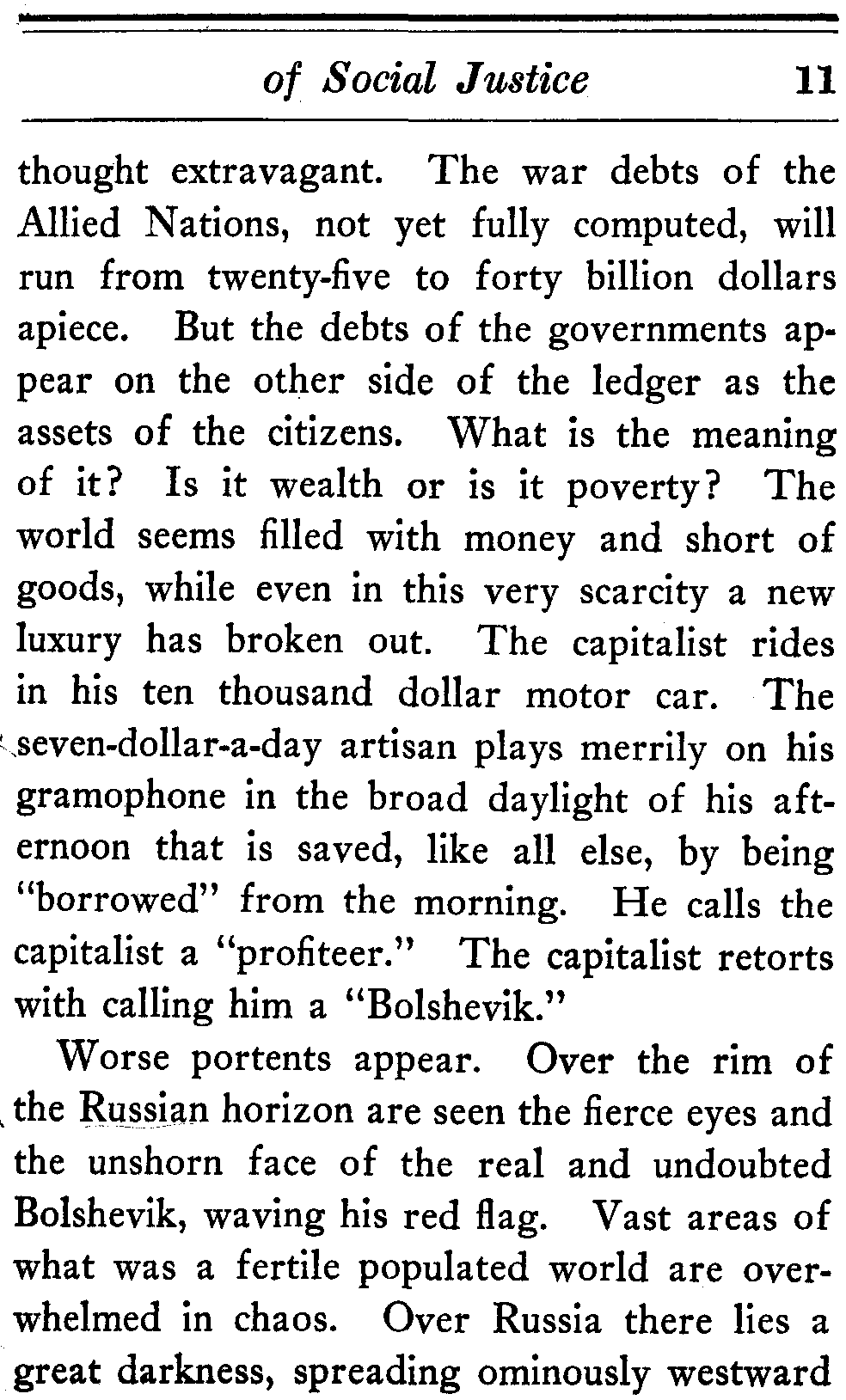 of Social Justice 11

thought extravagant. The war debts of the Allied Nations, not yet fully computed, will run from twenty-five to forty billion dollars apiece. But the debts of the governments appear on the other side of the ledger as the assets of the citizens. What is the meaning of it? Is it wealth or is it poverty? The world seems filled with money and short of goods, while even in this very scarcity a new luxury has broken out. The capitalist rides in his ten thousand dollar motor car. The seven-dollar-a-day artisan plays merrily on his gramophone in the broad daylight of his afternoon that is saved, like all else, by being "borrowed" from the morning. He calls the capitalist a "profiteer." The capitalist retorts with calling him a "Bolshevik."

Worse portents appear. Over the rim of the Russian horizon are seen the fierce eyes and the unshorn face of the real and undoubted Bolshevik, waving his red flag. Vast areas of what was a fertile populated world are overwhelmed in chaos. Over Russia there lies a great darkness, spreading ominously westward